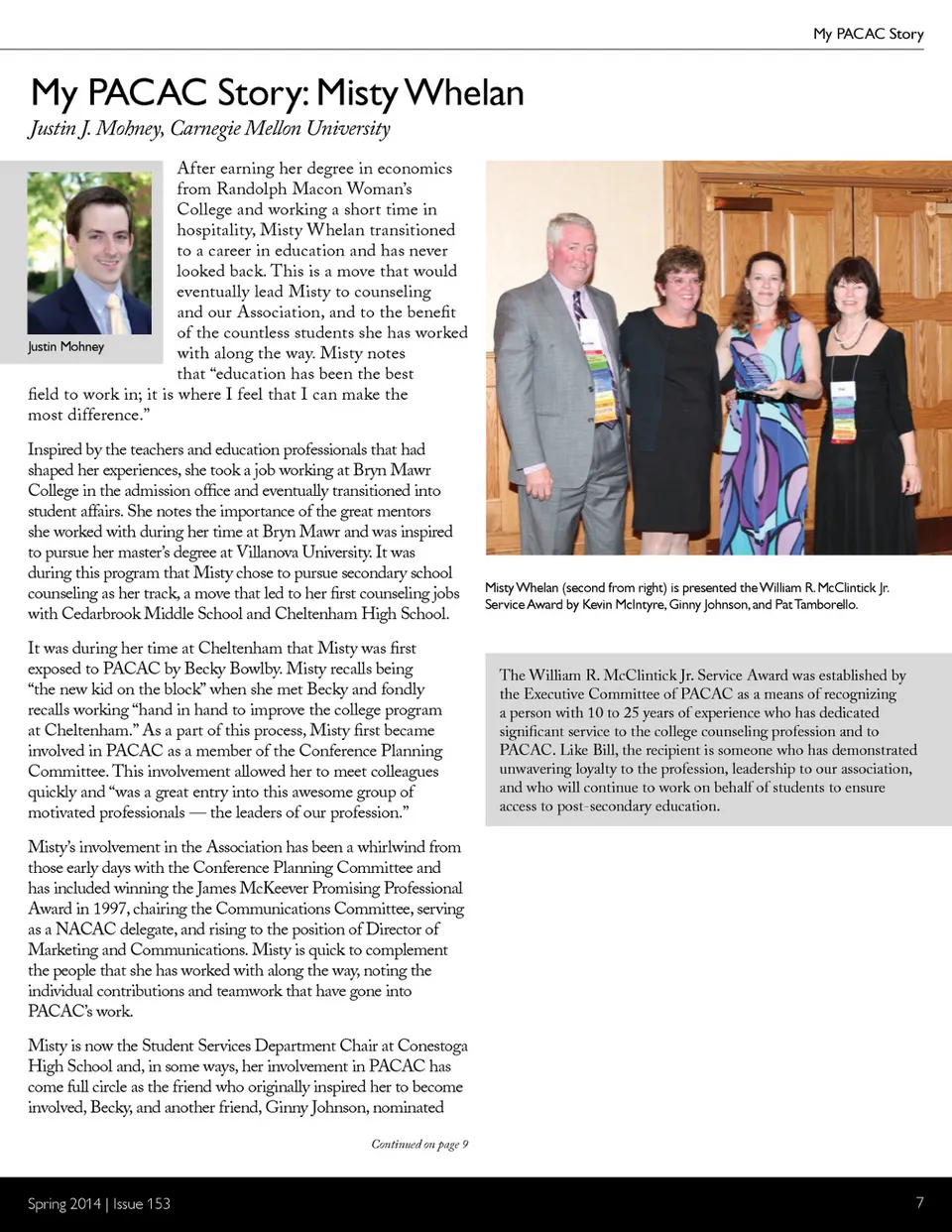 My PACAC Story

My PACAC Story: Misty Whelan

Justin J. Mohney, Carnegie Mellon University

Justin Mohney

After earning her degree in economics from Randolph Macon Woman's College and working a short time in hospitality, Misty Whelan transitioned to a career in education and has never looked back. This is a move that would eventually lead Misty to counseling and our Association, and to the benefit of the countless students she has worked with along the way. Misty notes that "education has been the best field to work in; it is where I feel that I can make the most difference."

Inspired by the teachers and education professionals that had shaped her experiences, she took a job working at Bryn Mawr College in the admission office and eventually transitioned into student affairs. She notes the importance of the great mentors she worked with during her time at Bryn Mawr and was inspired to pursue her master's degree at Villanova University. It was during this program that Misty chose to pursue secondary school counseling as her track, a move that led to her first counseling jobs with Cedarbrook Middle School and Cheltenham High School.

It was during her time at Cheltenham that Misty was first exposed to PACAC by Becky Bowlby. Misty recalls being "the new kid on the block" when she met Becky and fondly recalls working "hand in hand to improve the college program at Cheltenham." As a part of this process, Misty first became involved in PACAC as a member of the Conference Planning Committee. This involvement allowed her to meet colleagues quickly and "was a great entry into this awesome group of motivated professionals — the leaders of our profession."

Misty's involvement in the Association has been a whirlwind from those early days with the Conference Planning Committee and has included winning the James McKeever Promising Professional Award in 1997, chairing the Communications Committee, serving as a NACAC delegate, and rising to the position of Director of Marketing and Communications. Misty is quick to complement the people that she has worked with along the way, noting the individual contributions and teamwork that have gone into PACAC's work.

Misty is now the Student Services Department Chair at Conestoga High School and, in some ways, her involvement in PACAC has come full circle as the friend who originally inspired her to become involved, Becky, and another friend, Ginny Johnson, nominated

Continued on page 9

Misty Whelan (second from right) is presented the William R. McClintick Jr. Service Award by Kevin McIntyre, Ginny Johnson, and Pat Tamborello.

The William R. McClintick Jr. Service Award was established by the Executive Committee of PACAC as a means of recognizing a person with 10 to 25 years of experience who has dedicated significant service to the college counseling profession and to PACAC. Like Bill, the recipient is someone who has demonstrated unwavering loyalty to the profession, leadership to our association, and who will continue to work on behalf of students to ensure access to post-secondary education.

Spring 2014 | Issue 153

7